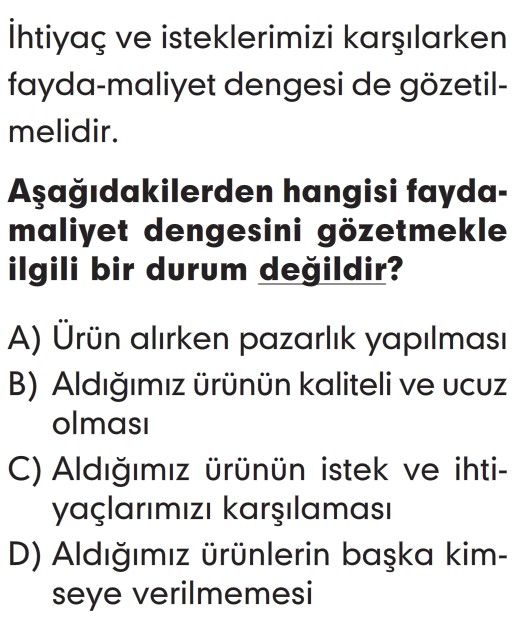 İhtiyaç ve isteklerimizi karşılarken fayda-maliyet dengesi de gözetilmelidir.

Aşağıdakilerden hangisi fayda-maliyet dengesini gözetmekle ilgili bir durum değildir?

A) Ürün alırken pazarlık yapılması
B) Aldığımız ürünün kaliteli ve ucuz olması
C) Aldığımız ürünün istek ve ihtiyaçlarımızı karşılaması
D) Aldığımız ürünlerin başka kimseye verilmemesi